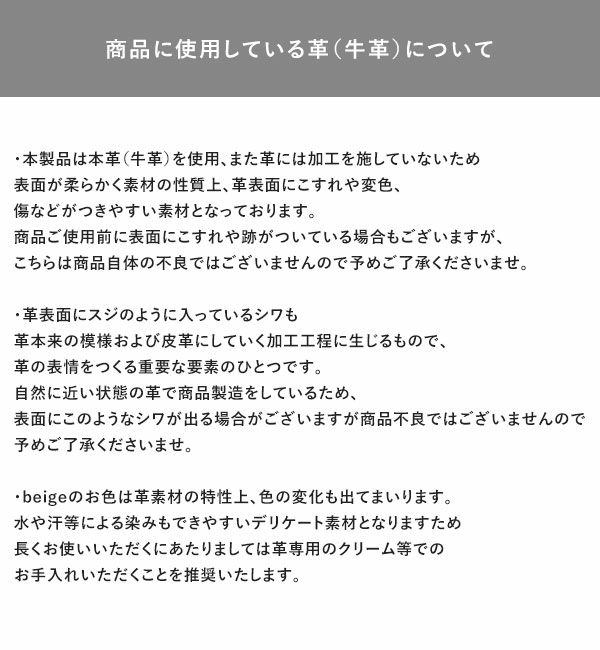 商品に使用している革（牛革）について

・本製品は本革（牛革）を使用、また革には加工を施していないため
表面が柔らかく素材の性質上、革表面にこすれや変色、
傷などがつきやすい素材となっております。
商品ご使用前に表面にこすれや跡がついている場合もございますが、
こちらは商品自体の不良ではございませんので予めご了承くださいませ。

・革表面にスジのように入っているシワも
革本来の模様および皮革にしていく加工工程に生じるもので、
革の表情をつくる重要な要素のひとつです。
自然に近い状態の革で商品製造をしているため、
表面にこのようなシワが出る場合がございますが商品不良ではございませんので
予めご了承くださいませ。

・beigeのお色は革素材の特性上、色の変化も出てまいります。
水や汗等による染みもできやすいデリケート素材となりますため
長くお使いいただくにあたりましては革専用のクリーム等での
お手入れいただくことを推奨いたします。